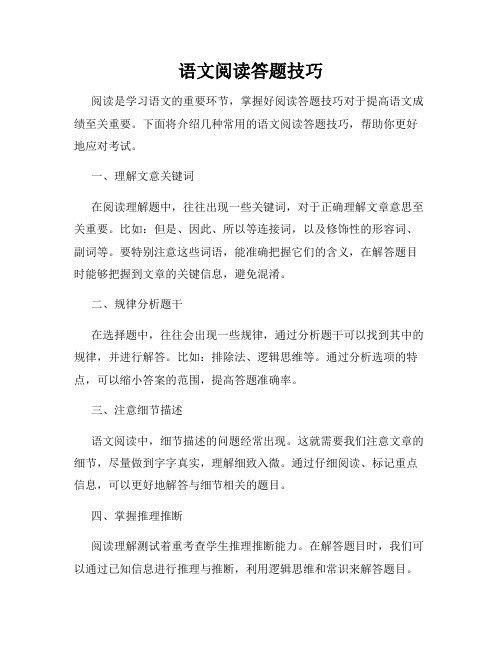 语文阅读答题技巧

阅读是学习语文的重要环节，掌握好阅读答题技巧对于提高语文成绩至关重要。下面将介绍几种常用的语文阅读答题技巧，帮助你更好地应对考试。

一、理解文意关键词

在阅读理解题中，往往出现一些关键词，对于正确理解文章意思至关重要。比如：但是、因此、所以等连接词，以及修饰性的形容词、副词等。要特别注意这些词语，能准确把握它们的含义，在解答题目时能够把握到文章的关键信息，避免混淆。

二、规律分析题干

在选择题中，往往会出现一些规律，通过分析题干可以找到其中的规律，并进行解答。比如：排除法、逻辑思维等。通过分析选项的特点，可以缩小答案的范围，提高答题准确率。

三、注意细节描述

语文阅读中，细节描述的问题经常出现。这就需要我们注意文章的细节，尽量做到字字真实，理解细致入微。通过仔细阅读、标记重点信息，可以更好地解答与细节相关的题目。

四、掌握推理推断

阅读理解测试着重考查学生推理推断能力。在解答题目时，我们可以通过已知信息进行推理与推断，利用逻辑思维和常识来解答题目。